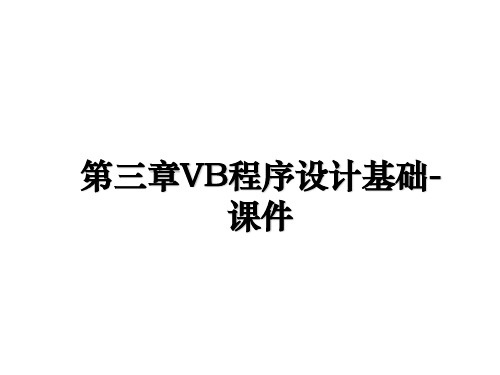 第三章VB程序设计基础-课件